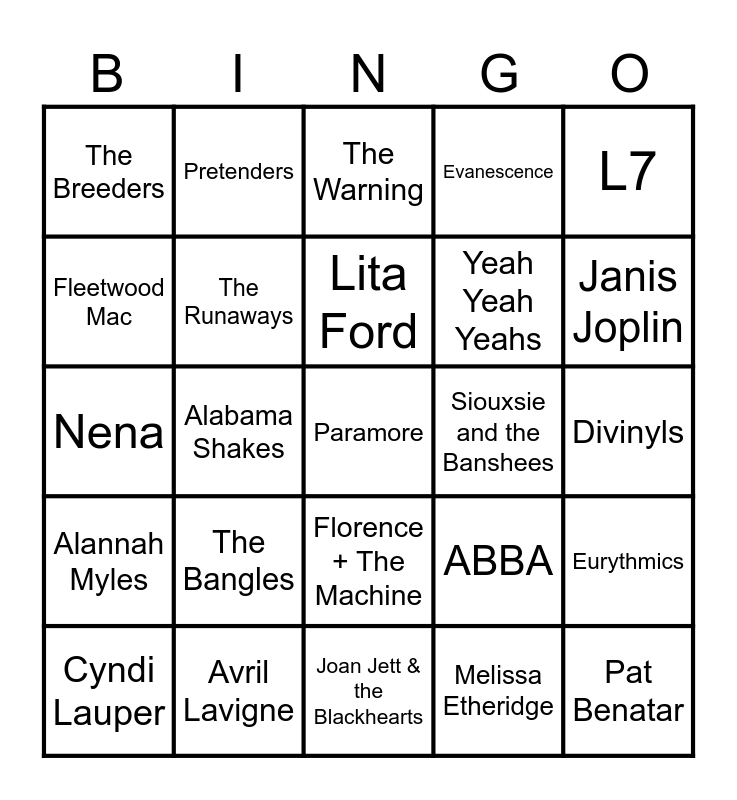 | B | I | N | G | O |
|---|---|---|---|---|
| The Breeders | Pretenders | The Warning | Evanescence | L7 |
| Fleetwood Mac | The Runaways | Lita Ford | Yeah Yeah Yeahs | Janis Joplin |
| Nena | Alabama Shakes | Paramore | Siouxsie and the Banshees | Divinyls |
| Alannah Myles | The Bangles | Florence + The Machine | ABBA | Eurythmics |
| Cyndi Lauper | Avril Lavigne | Joan Jett & the Blackhearts | Melissa Etheridge | Pat Benatar |